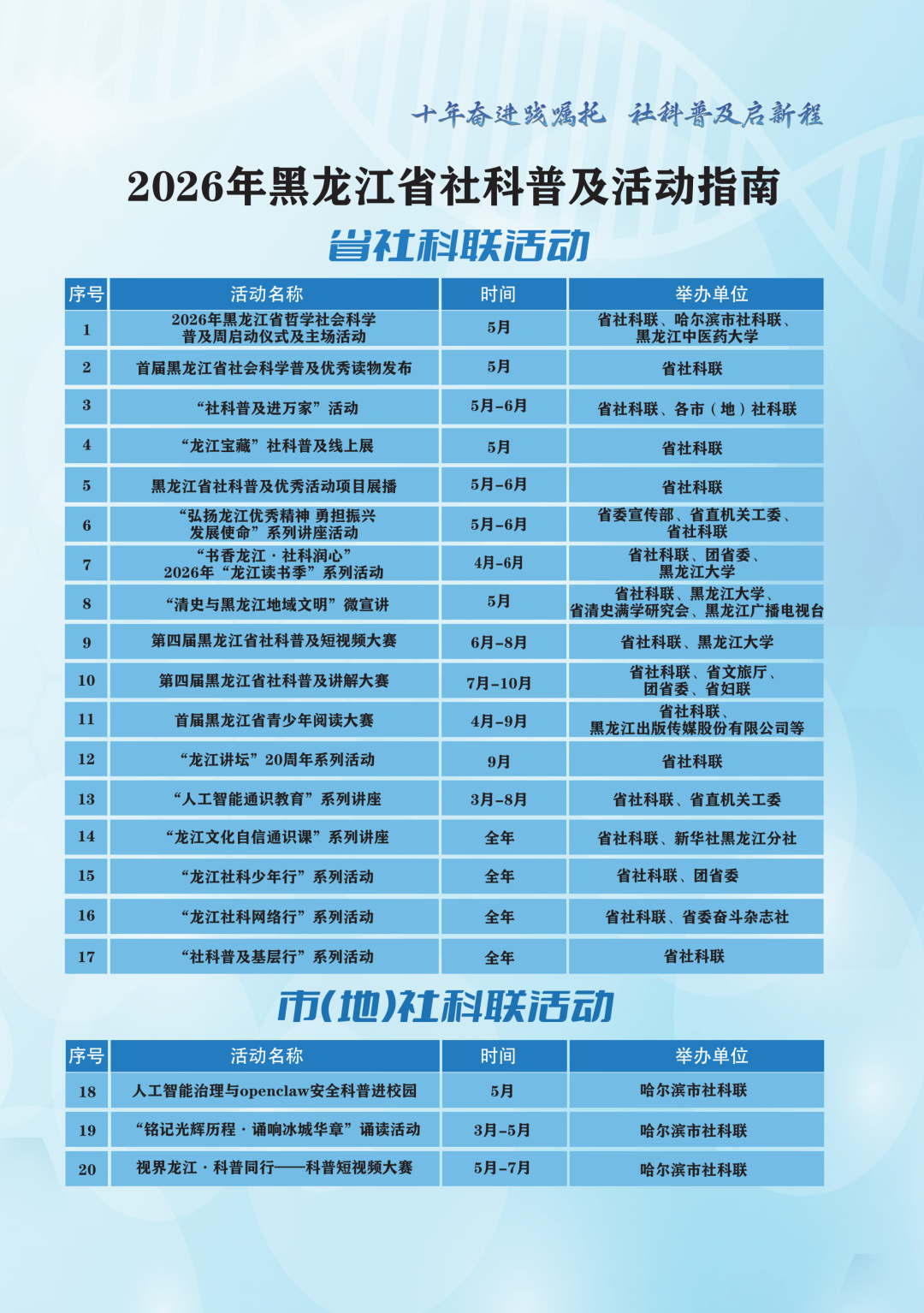 十年奋进践嘱托　社科普及启新程

2026年黑龙江省社科普及活动指南

省社科联活动

| 序号 | 活动名称 | 时间 | 举办单位 |
|---|---|---|---|
| 1 | 2026年黑龙江省哲学社会科学普及周启动仪式及主场活动 | 5月 | 省社科联、哈尔滨市社科联、黑龙江中医药大学 |
| 2 | 首届黑龙江省社会科学普及优秀读物发布 | 5月 | 省社科联 |
| 3 | “社科普及进万家”活动 | 5月-6月 | 省社科联、各市（地）社科联 |
| 4 | “龙江宝藏”社科普及线上展 | 5月 | 省社科联 |
| 5 | 黑龙江省社科普及优秀活动项目展播 | 5月-6月 | 省社科联 |
| 6 | “弘扬龙江优秀精神 勇担振兴发展使命”系列讲座活动 | 5月-6月 | 省委宣传部、省直机关工委、省社科联 |
| 7 | “书香龙江·社科润心”2026年“龙江读书季”系列活动 | 4月-6月 | 省社科联、团省委、黑龙江大学 |
| 8 | “清史与黑龙江地域文明”微宣讲 | 5月 | 省社科联、黑龙江大学、省清史满学研究会、黑龙江广播电视台 |
| 9 | 第四届黑龙江省社科普及短视频大赛 | 6月-8月 | 省社科联、黑龙江大学 |
| 10 | 第四届黑龙江省社科普及讲解大赛 | 7月-10月 | 省社科联、省文旅厅、团省委、省妇联 |
| 11 | 首届黑龙江省青少年阅读大赛 | 4月-9月 | 省社科联、黑龙江出版传媒股份有限公司等 |
| 12 | “龙江讲坛”20周年系列活动 | 9月 | 省社科联 |
| 13 | “人工智能通识教育”系列讲座 | 3月-8月 | 省社科联、省直机关工委 |
| 14 | “龙江文化自信通识课”系列讲座 | 全年 | 省社科联、新华社黑龙江分社 |
| 15 | “龙江社科少年行”系列活动 | 全年 | 省社科联、团省委 |
| 16 | “龙江社科网络行”系列活动 | 全年 | 省社科联、省委奋斗杂志社 |
| 17 | “社科普及基层行”系列活动 | 全年 | 省社科联 |

市(地)社科联活动

| 序号 | 活动名称 | 时间 | 举办单位 |
|---|---|---|---|
| 18 | 人工智能治理与openclaw安全科普进校园 | 5月 | 哈尔滨市社科联 |
| 19 | “铭记光辉历程·诵响冰城华章”诵读活动 | 3月-5月 | 哈尔滨市社科联 |
| 20 | 视界龙江·科普同行——科普短视频大赛 | 5月-7月 | 哈尔滨市社科联 |